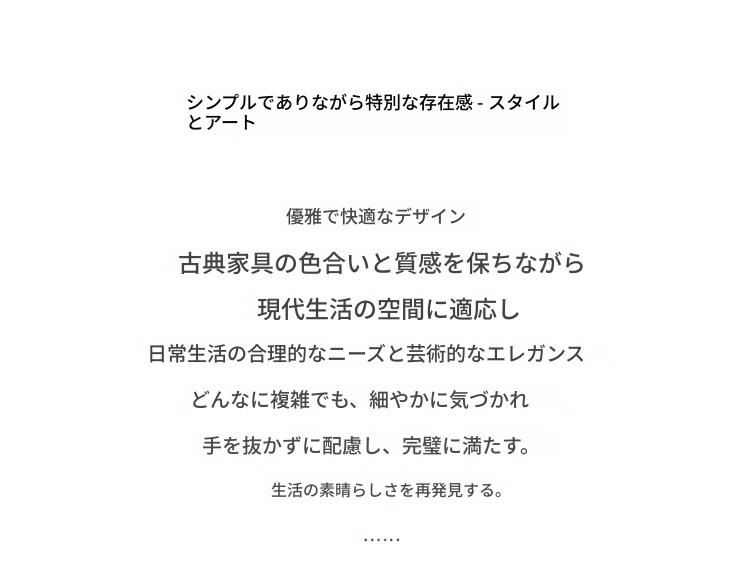 シンプルでありながら特別な存在感 - スタイルとアート

優雅で快適なデザイン

古典家具の色合いと質感を保ちながら

現代生活の空間に適応し

日常生活の合理的なニーズと芸術的なエレガンス

どんなに複雑でも、細やかに気づかれ

手を抜かずに配慮し、完璧に満たす。

生活の素晴らしさを再発見する。

……